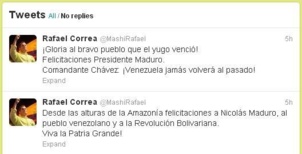 Tweets All / No replies

Rafael Correa @MashiRafael 5h
¡Gloria al bravo pueblo que el yugo venció!
Felicitaciones Presidente Maduro.
Comandante Chávez: ¡Venezuela jamás volverá al pasado!
Expand

Rafael Correa @MashiRafael 5h
Desde las alturas de la Amazonía felicitaciones a Nicolás Maduro, al pueblo venezolano y a la Revolución Bolivariana.
Viva la Patria Grande!
Expand